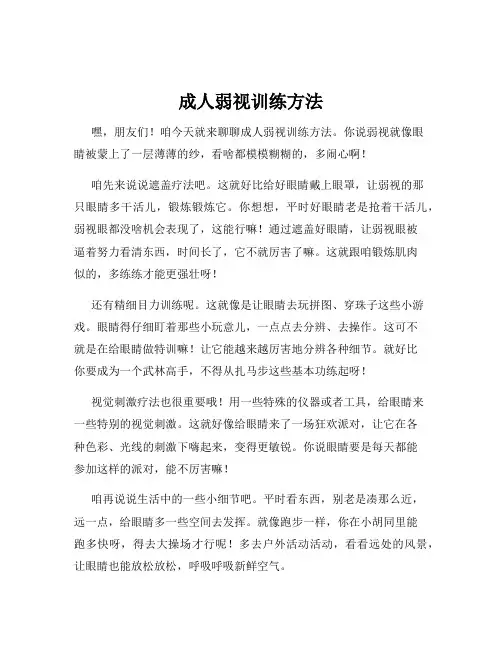 成人弱视训练方法

嘿，朋友们！咱今天就来聊聊成人弱视训练方法。你说弱视就像眼睛被蒙上了一层薄薄的纱，看啥都模模糊糊的，多闹心啊！

咱先来说说遮盖疗法吧。这就好比给好眼睛戴上眼罩，让弱视的那只眼睛多干活儿，锻炼锻炼它。你想想，平时好眼睛老是抢着干活儿，弱视眼都没啥机会表现了，这能行嘛！通过遮盖好眼睛，让弱视眼被逼着努力看清东西，时间长了，它不就厉害了嘛。这就跟咱锻炼肌肉似的，多练练才能更强壮呀！

还有精细目力训练呢。这就像是让眼睛去玩拼图、穿珠子这些小游戏。眼睛得仔细盯着那些小玩意儿，一点点去分辨、去操作。这可不就是在给眼睛做特训嘛！让它能越来越厉害地分辨各种细节。就好比你要成为一个武林高手，不得从扎马步这些基本功练起呀！

视觉刺激疗法也很重要哦！用一些特殊的仪器或者工具，给眼睛来一些特别的视觉刺激。这就好像给眼睛来了一场狂欢派对，让它在各种色彩、光线的刺激下嗨起来，变得更敏锐。你说眼睛要是每天都能参加这样的派对，能不厉害嘛！

咱再说说生活中的一些小细节吧。平时看东西，别老是凑那么近，远一点，给眼睛多一些空间去发挥。就像跑步一样，你在小胡同里能跑多快呀，得去大操场才行呢！多去户外活动活动，看看远处的风景，让眼睛也能放松放松，呼吸呼吸新鲜空气。